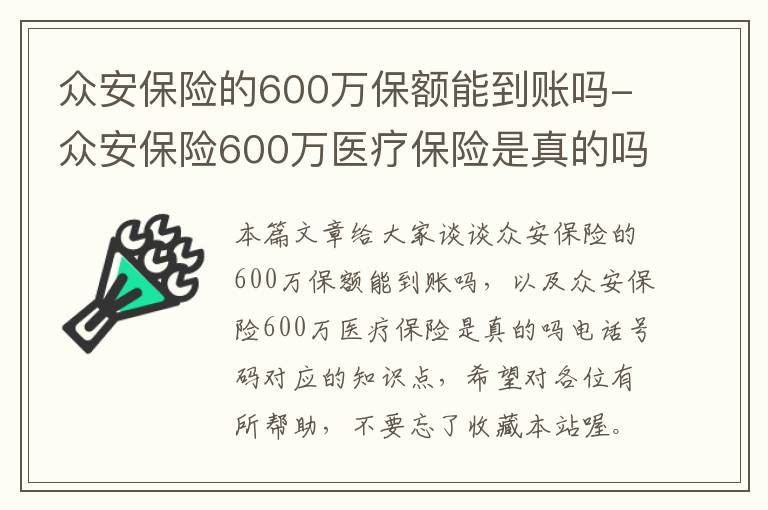 众安保险的600万保额能到账吗-众安保险600万医疗保险是真的吗

本篇文章给大家谈谈众安保险的600万保额能到账吗，以及众安保险600万医疗保险是真的吗电话号码对应的知识点，希望对各位有所帮助，不要忘了收藏本站喔。